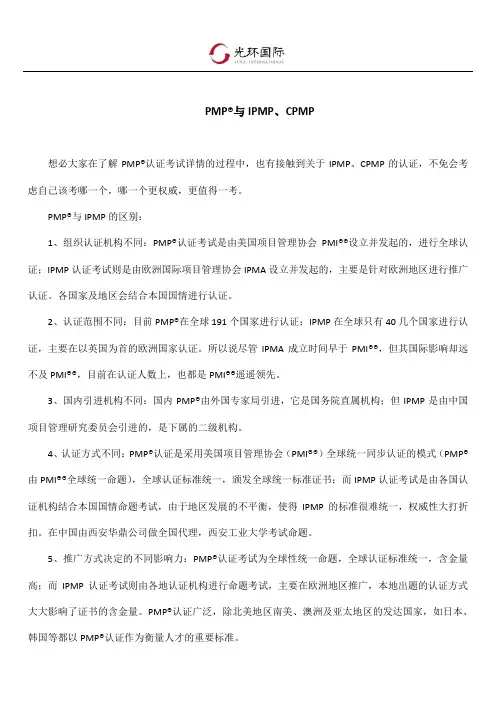 光环国际
AURA INTERNATIONAL

PMP®与 IPMP、CPMP

想必大家在了解 PMP®认证考试详情的过程中，也有接触到关于 IPMP、CPMP 的认证，不免会考虑自己该考哪一个，哪一个更权威，更值得一考。

PMP®与 IPMP 的区别：

1、组织认证机构不同：PMP®认证考试是由美国项目管理协会 PMI®®设立并发起的，进行全球认证；IPMP 认证考试则是由欧洲国际项目管理协会 IPMA 设立并发起的，主要是针对欧洲地区进行推广认证。各国家及地区会结合本国国情进行认证。

2、认证范围不同：目前 PMP®在全球 191 个国家进行认证；IPMP 在全球只有 40 几个国家进行认证，主要在以英国为首的欧洲国家认证。所以说尽管 IPMA 成立时间早于 PMI®®，但其国际影响却远不及 PMI®®，目前在认证人数上，也都是 PMI®®遥遥领先。

3、国内引进机构不同：国内 PMP®由外国专家局引进，它是国务院直属机构；但 IPMP 是由中国项目管理研究委员会引进的，是下属的二级机构。

4、认证方式不同：PMP®认证是采用美国项目管理协会（PMI®®）全球统一同步认证的模式（PMP®由 PMI®®全球统一命题），全球认证标准统一，颁发全球统一标准证书；而 IPMP 认证考试是由各国认证机构结合本国国情命题考试，由于地区发展的不平衡，使得 IPMP 的标准很难统一，权威性大打折扣。在中国由西安华鼎公司做全国代理，西安工业大学考试命题。

5、推广方式决定的不同影响力：PMP®认证考试为全球性统一命题，全球认证标准统一，含金量高；而 IPMP 认证考试则由各地认证机构进行命题考试，主要在欧洲地区推广，本地出题的认证方式大大影响了证书的含金量。PMP®认证广泛，除北美地区南美、澳洲及亚太地区的发达国家，如日本、韩国等都以 PMP®认证作为衡量人才的重要标准。